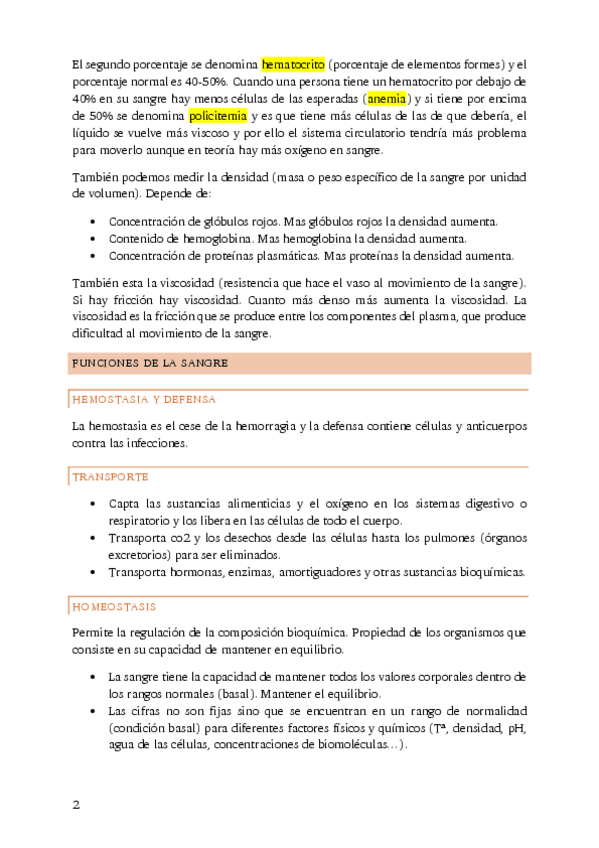 El segundo porcentaje se denomina hematocrito (porcentaje de elementos formes) y el porcentaje normal es 40-50%. Cuando una persona tiene un hematocrito por debajo de 40% en su sangre hay menos células de las esperadas (anemia) y si tiene por encima de 50% se denomina policitemia y es que tiene más células de las de que debería, el líquido se vuelve más viscoso y por ello el sistema circulatorio tendría más problema para moverlo aunque en teoría hay más oxígeno en sangre.

También podemos medir la densidad (masa o peso específico de la sangre por unidad de volumen). Depende de:

• Concentración de glóbulos rojos. Mas glóbulos rojos la densidad aumenta.
• Contenido de hemoglobina. Mas hemoglobina la densidad aumenta.
• Concentración de proteínas plasmáticas. Mas proteínas la densidad aumenta.

También esta la viscosidad (resistencia que hace el vaso al movimiento de la sangre). Si hay fricción hay viscosidad. Cuanto más denso más aumenta la viscosidad. La viscosidad es la fricción que se produce entre los componentes del plasma, que produce dificultad al movimiento de la sangre.

FUNCIONES DE LA SANGRE

HEMOSTASIA Y DEFENSA

La hemostasia es el cese de la hemorragia y la defensa contiene células y anticuerpos contra las infecciones.

TRANSPORTE

• Capta las sustancias alimenticias y el oxígeno en los sistemas digestivo o respiratorio y los libera en las células de todo el cuerpo.
• Transporta co2 y los desechos desde las células hasta los pulmones (órganos excretorios) para ser eliminados.
• Transporta hormonas, enzimas, amortiguadores y otras sustancias bioquímicas.

HOMEOSTASIS

Permite la regulación de la composición bioquímica. Propiedad de los organismos que consiste en su capacidad de mantener en equilibrio.

• La sangre tiene la capacidad de mantener todos los valores corporales dentro de los rangos normales (basal). Mantener el equilibrio.
• Las cifras no son fijas sino que se encuentran en un rango de normalidad (condición basal) para diferentes factores físicos y químicos (Tª, densidad, pH, agua de las células, concentraciones de biomoléculas…).

2